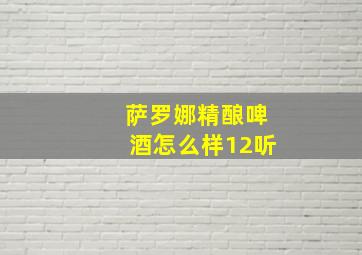 萨罗娜精酿啤酒怎么样12听